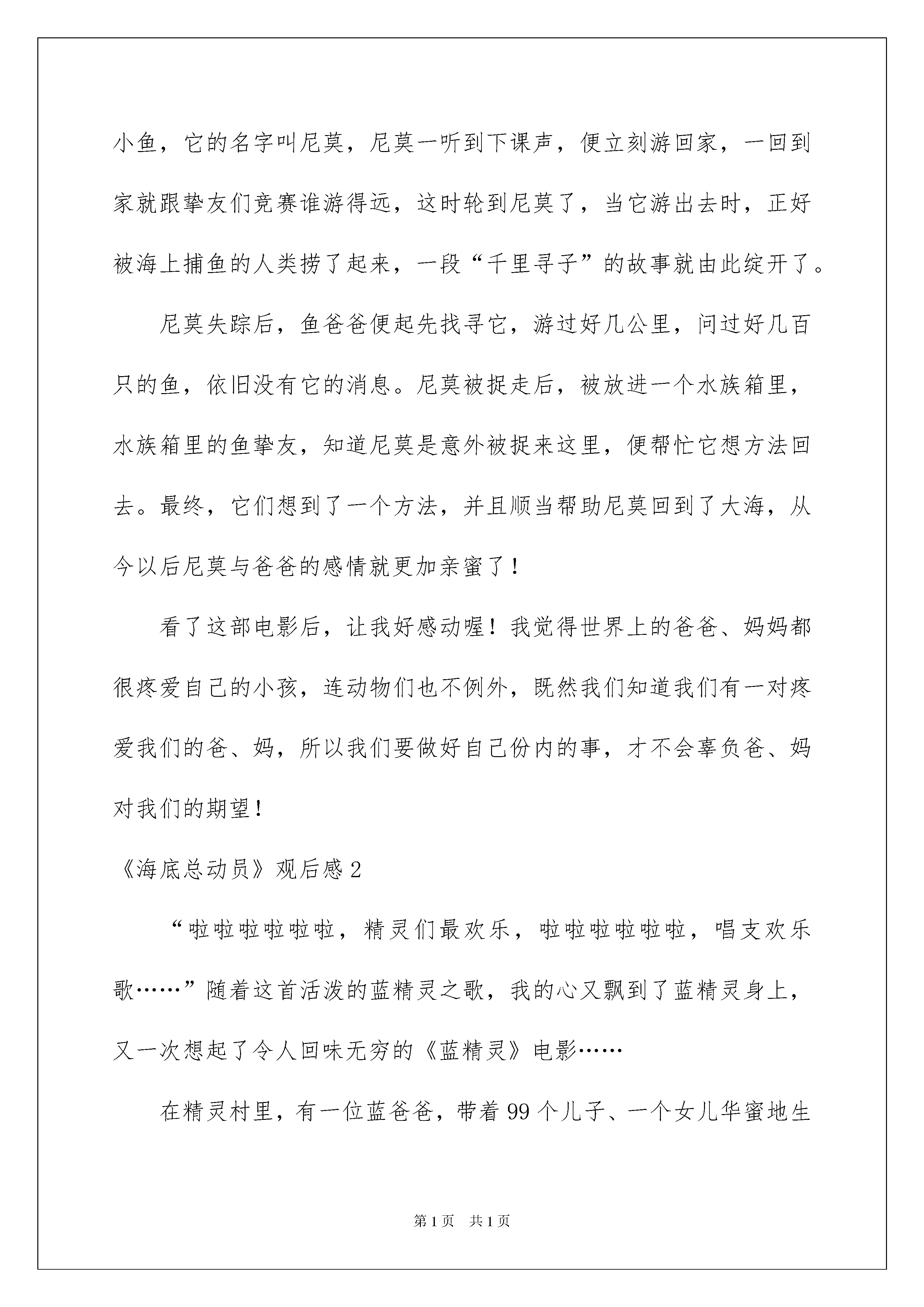 小鱼，它的名字叫尼莫，尼莫一听到下课声，便立刻游回家，一回到家就跟挚友们竞赛谁游得远，这时轮到尼莫了，当它游出去时，正好被海上捕鱼的人类捞了起来，一段“千里寻子”的故事就由此绽开了。

尼莫失踪后，鱼爸爸便起先找寻它，游过好几公里，问过好几百只的鱼，依旧没有它的消息。尼莫被捉走后，被放进一个水族箱里，水族箱里的鱼挚友，知道尼莫是意外被捉来这里，便帮忙它想方法回去。最终，它们想到了一个方法，并且顺当帮助尼莫回到了大海，从今以后尼莫与爸爸的感情就更加亲蜜了！

看了这部电影后，让我好感动喔！我觉得世界上的爸爸、妈妈都很疼爱自己的小孩，连动物们也不例外，既然我们知道我们有一对疼爱我们的爸、妈，所以我们要做好自己份内的事，才不会辜负爸、妈对我们的期望！

《海底总动员》观后感2

“啦啦啦啦啦啦，精灵们最欢乐，啦啦啦啦啦啦，唱支欢乐歌……”随着这首活泼的蓝精灵之歌，我的心又飘到了蓝精灵身上，又一次想起了令人回味无穷的《蓝精灵》电影……

在精灵村里，有一位蓝爸爸，带着99个儿子、一个女儿华蜜地生

第1页 共1页